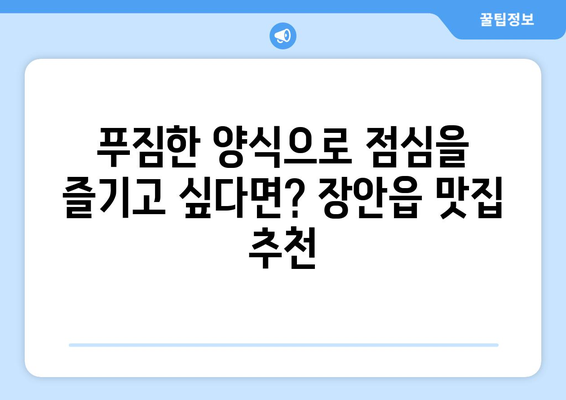 꿀팁정보

푸짐한 양식으로 점심을 즐기고 싶다면? 장안읍 맛집 추천